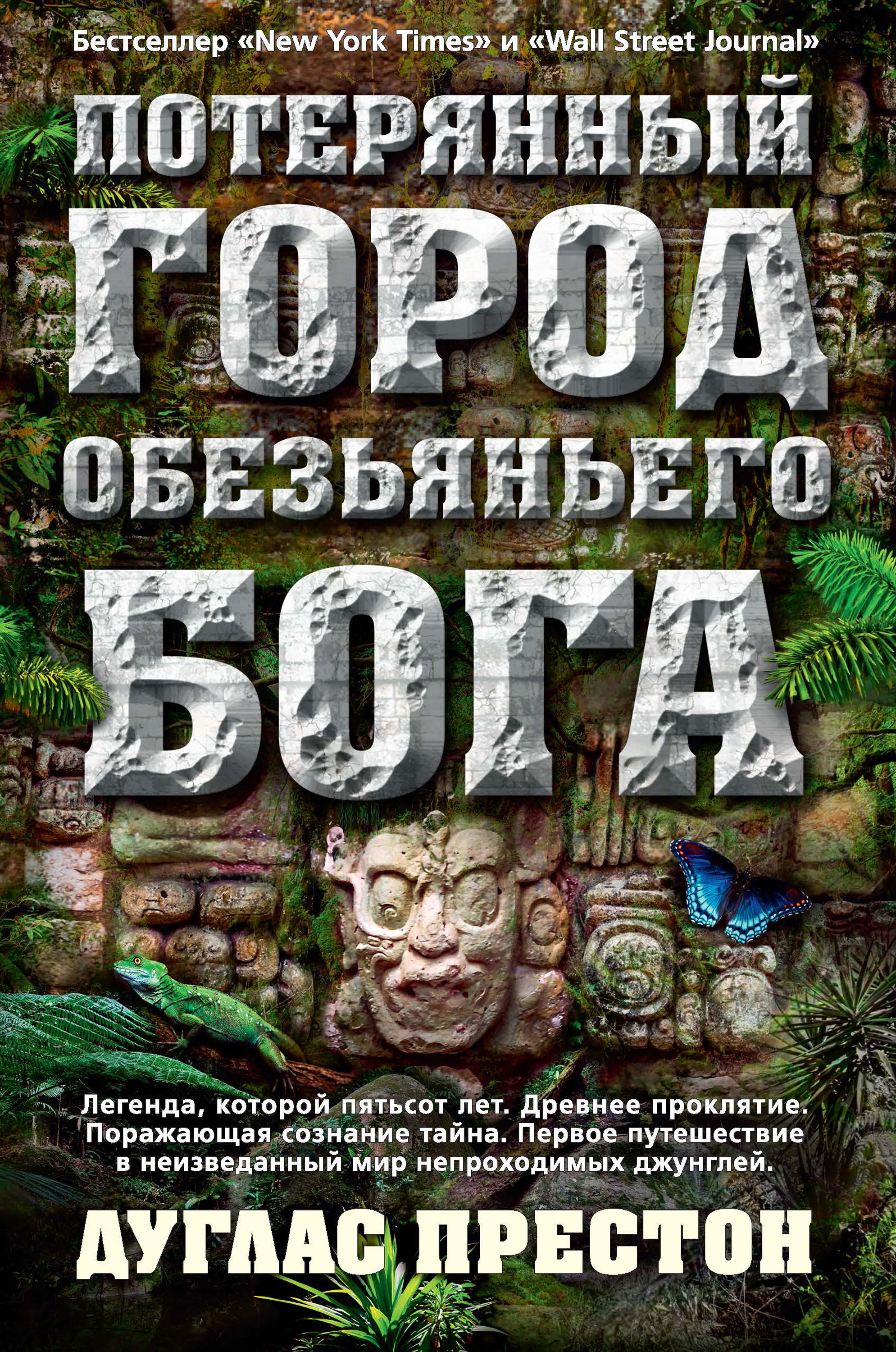 Бестселлер «New York Times» и «Wall Street Journal»

ПОТЕРЯННЫЙ ГОРОД ОБЕЗЬЯНЬЕГО БОГА

Легенда, которой пятьсот лет. Древнее проклятие. Поражающая сознание тайна. Первое путешествие в неизведанный мир непроходимых джунглей.

ДУГЛАС ПРЕСТОН